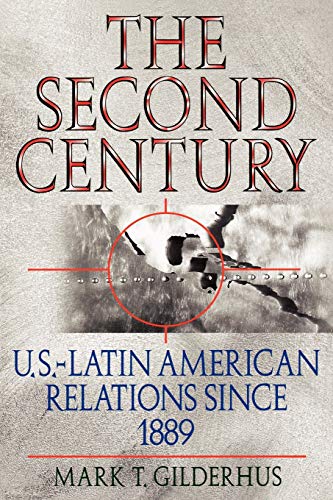 THE SECOND CENTURY

U.S.-LATIN AMERICAN RELATIONS SINCE 1889

MARK T. GILDERHUS